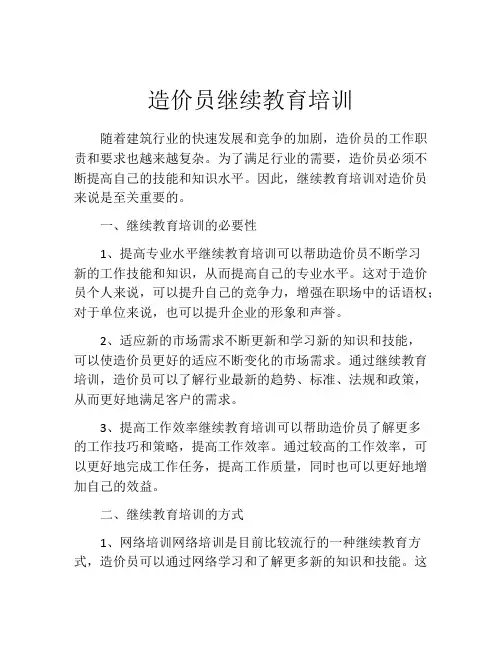 造价员继续教育培训

随着建筑行业的快速发展和竞争的加剧，造价员的工作职责和要求也越来越复杂。为了满足行业的需要，造价员必须不断提高自己的技能和知识水平。因此，继续教育培训对造价员来说是至关重要的。

一、继续教育培训的必要性

1、提高专业水平继续教育培训可以帮助造价员不断学习新的工作技能和知识，从而提高自己的专业水平。这对于造价员个人来说，可以提升自己的竞争力，增强在职场中的话语权；对于单位来说，也可以提升企业的形象和声誉。

2、适应新的市场需求不断更新和学习新的知识和技能，可以使造价员更好的适应不断变化的市场需求。通过继续教育培训，造价员可以了解行业最新的趋势、标准、法规和政策，从而更好地满足客户的需求。

3、提高工作效率继续教育培训可以帮助造价员了解更多的工作技巧和策略，提高工作效率。通过较高的工作效率，可以更好地完成工作任务，提高工作质量，同时也可以更好地增加自己的效益。

二、继续教育培训的方式

1、网络培训网络培训是目前比较流行的一种继续教育方式，造价员可以通过网络学习和了解更多新的知识和技能。这